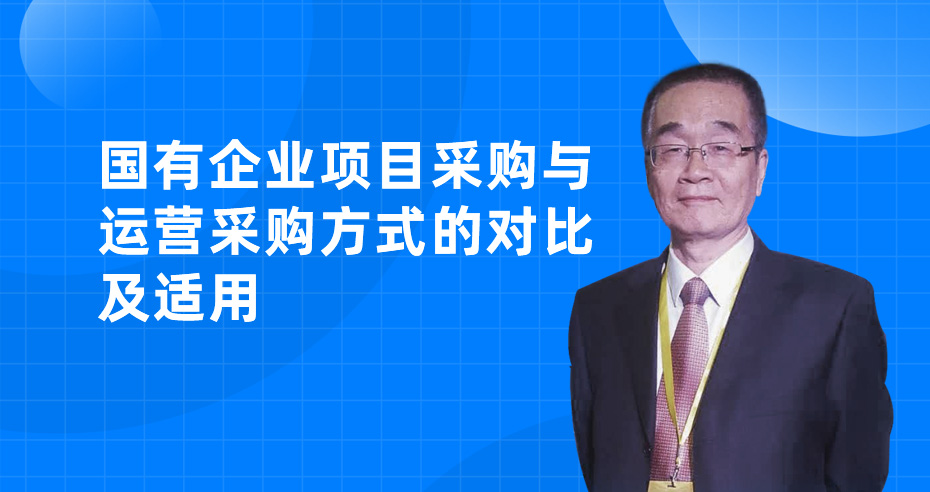 国有企业项目采购与运营采购方式的对比及适用